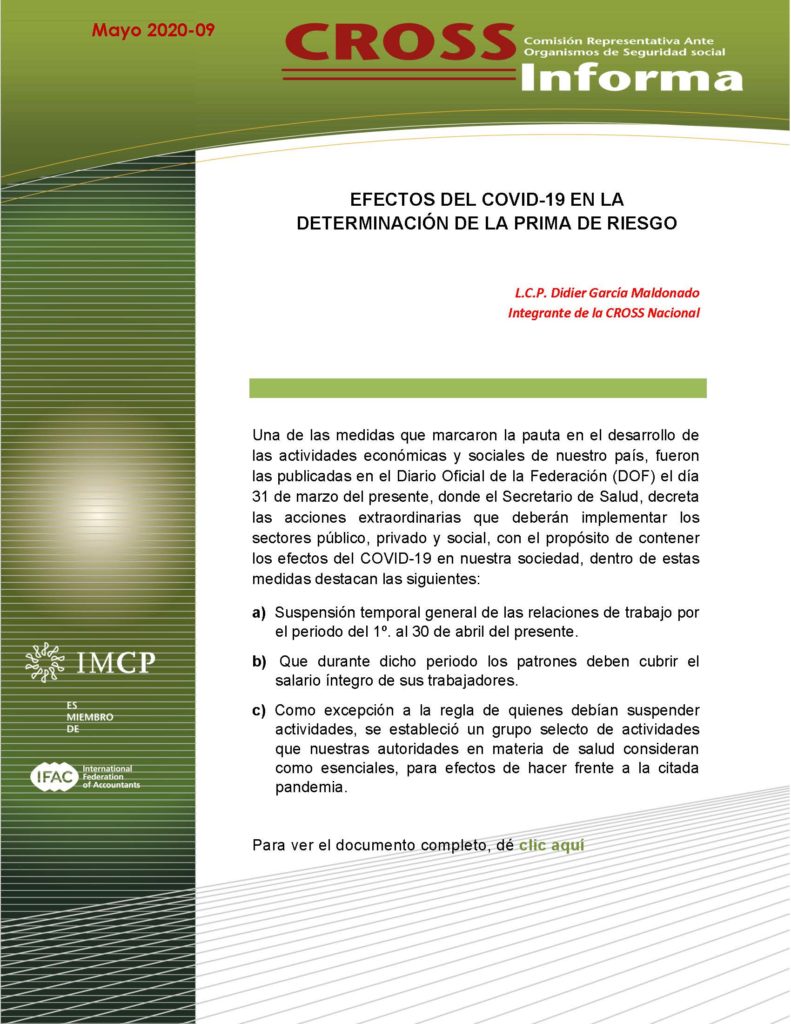 Mayo 2020-09

CROSS Comisión Representativa Ante Organismos de Seguridad social
Informa

EFECTOS DEL COVID-19 EN LA DETERMINACIÓN DE LA PRIMA DE RIESGO

L.C.P. Didier García Maldonado
Integrante de la CROSS Nacional

Una de las medidas que marcaron la pauta en el desarrollo de las actividades económicas y sociales de nuestro país, fueron las publicadas en el Diario Oficial de la Federación (DOF) el día 31 de marzo del presente, donde el Secretario de Salud, decreta las acciones extraordinarias que deberán implementar los sectores público, privado y social, con el propósito de contener los efectos del COVID-19 en nuestra sociedad, dentro de estas medidas destacan las siguientes:

a) Suspensión temporal general de las relaciones de trabajo por el periodo del 1º. al 30 de abril del presente.

b) Que durante dicho periodo los patrones deben cubrir el salario íntegro de sus trabajadores.

c) Como excepción a la regla de quienes debían suspender actividades, se estableció un grupo selecto de actividades que nuestras autoridades en materia de salud consideran como esenciales, para efectos de hacer frente a la citada pandemia.

Para ver el documento completo, dé clic aquí

IMCP

ES MIEMBRO DE

IFAC International Federation of Accountants